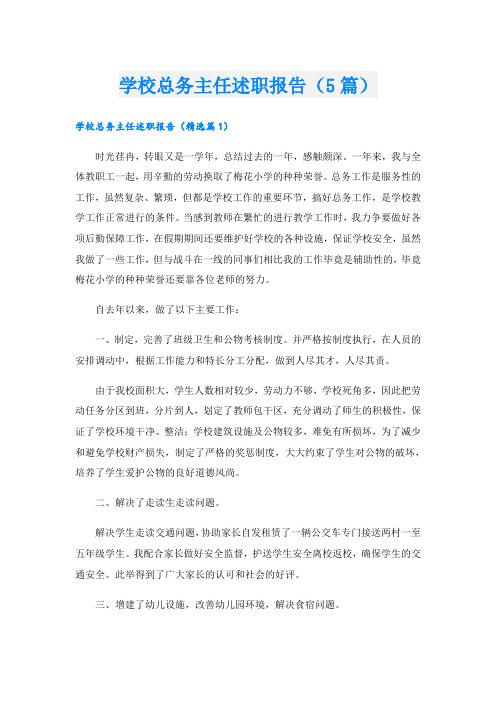 学校总务主任述职报告（5篇）

学校总务主任述职报告（精选篇1）

时光荏冉，转眼又是一学年，总结过去的一年，感触颇深。一年来，我与全体教职工一起，用辛勤的劳动换取了梅花小学的种种荣誉。总务工作是服务性的工作，虽然复杂、繁琐，但都是学校工作的重要环节，搞好总务工作，是学校教学工作正常进行的条件。当感到教师在繁忙的进行教学工作时，我力争要做好各项后勤保障工作，在假期期间还要维护好学校的各种设施，保证学校安全，虽然我做了一些工作，但与战斗在一线的同事们相比我的工作毕竟是辅助性的，毕竟梅花小学的种种荣誉还要靠各位老师的努力。

自去年以来，做了以下主要工作：

一、制定，完善了班级卫生和公物考核制度。并严格按制度执行，在人员的安排调动中，根据工作能力和特长分工分配，做到人尽其才，人尽其责。

由于我校面积大，学生人数相对较少，劳动力不够，学校死角多，因此把劳动任务分区到班，分片到人，划定了教师包干区，充分调动了师生的积极性，保证了学校环境干净、整洁；学校建筑设施及公物较多，难免有所损坏，为了减少和避免学校财产损失，制定了严格的奖惩制度，大大约束了学生对公物的破坏，培养了学生爱护公物的良好道德风尚。

二、解决了走读生走读问题。

解决学生走读交通问题，协助家长自发租赁了一辆公交车专门接送两村一至五年级学生。我配合家长做好安全监督，护送学生安全离校返校，确保学生的交通安全。此举得到了广大家长的认可和社会的好评。

三、增建了幼儿设施，改善幼儿园环境，解决食宿问题。